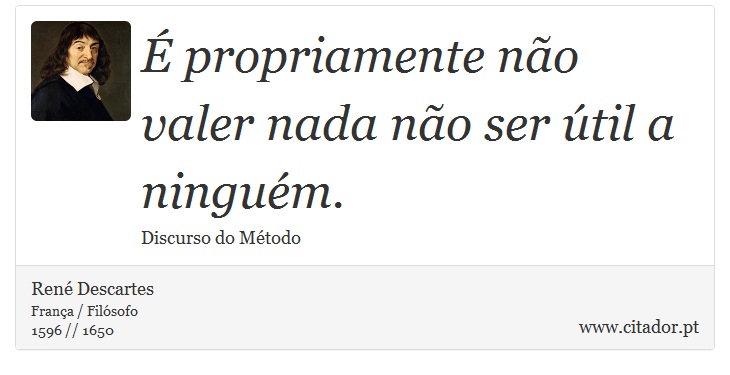 É propriamente não valer nada não ser útil a ninguém.

Discurso do Método

René Descartes
França / Filósofo
1596 // 1650

www.citador.pt